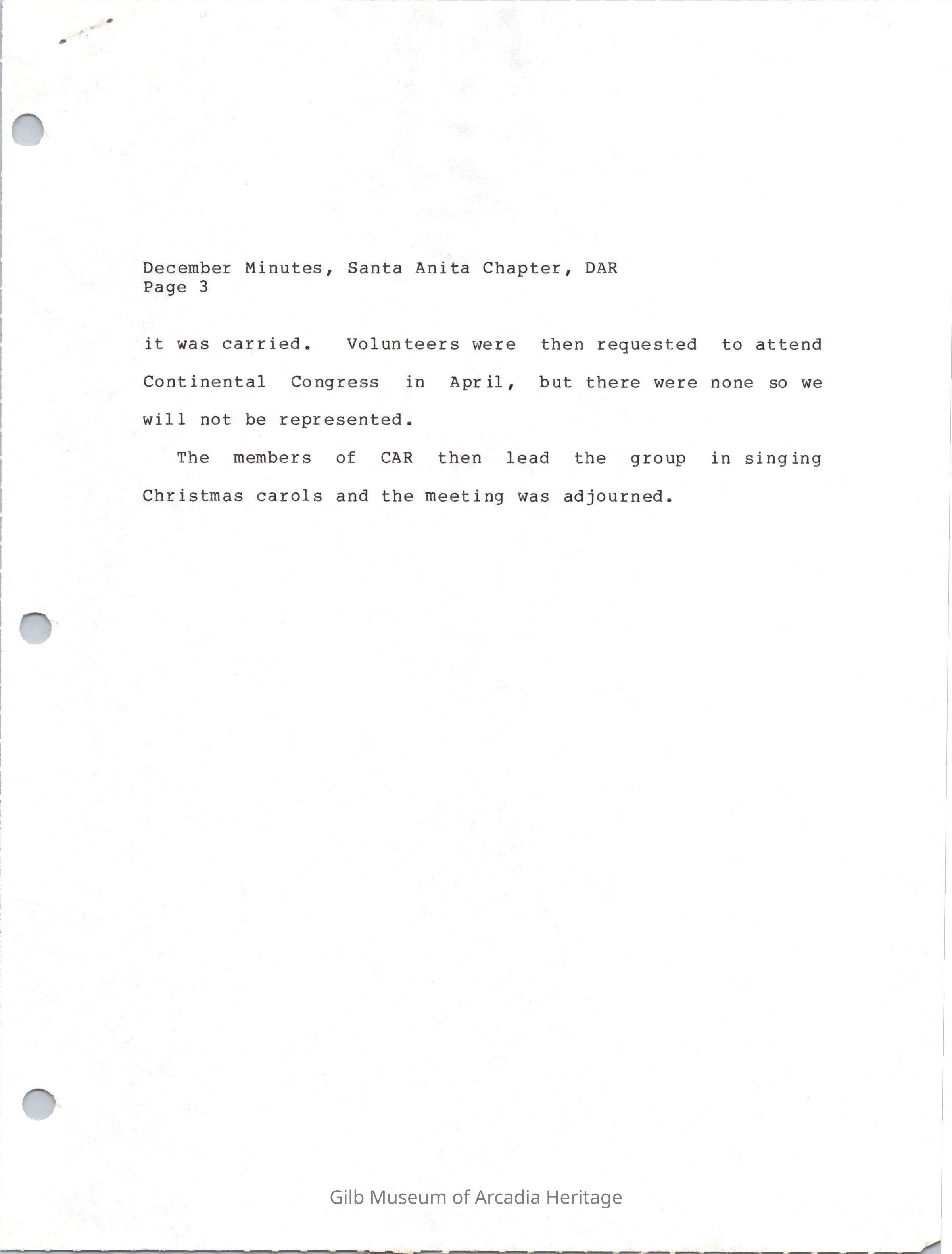 December Minutes, Santa Anita Chapter, DAR
Page 3

it was carried. Volunteers were then requested to attend Continental Congress in April, but there were none so we will not be represented.

The members of CAR then lead the group in singing Christmas carols and the meeting was adjourned.

Gilb Museum of Arcadia Heritage